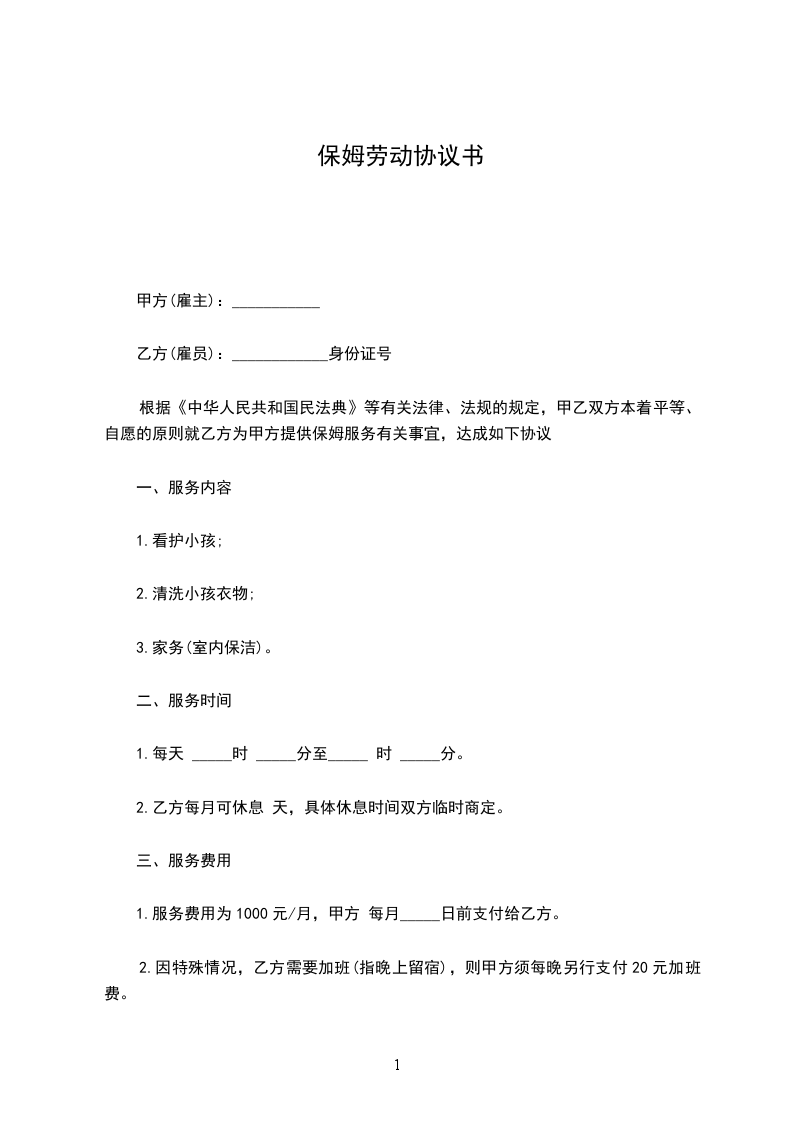 保姆劳动协议书

甲方(雇主)：___________

乙方(雇员)：____________身份证号

根据《中华人民共和国民法典》等有关法律、法规的规定，甲乙双方本着平等、自愿的原则就乙方为甲方提供保姆服务有关事宜，达成如下协议

一、服务内容

1.看护小孩;

2.清洗小孩衣物;

3.家务(室内保洁)。

二、服务时间

1.每天 _____时 _____分至_____ 时 _____分。

2.乙方每月可休息 天，具体休息时间双方临时商定。

三、服务费用

1.服务费用为1000元/月，甲方 每月_____日前支付给乙方。

2.因特殊情况，乙方需要加班(指晚上留宿)，则甲方须每晚另行支付20元加班费。

1